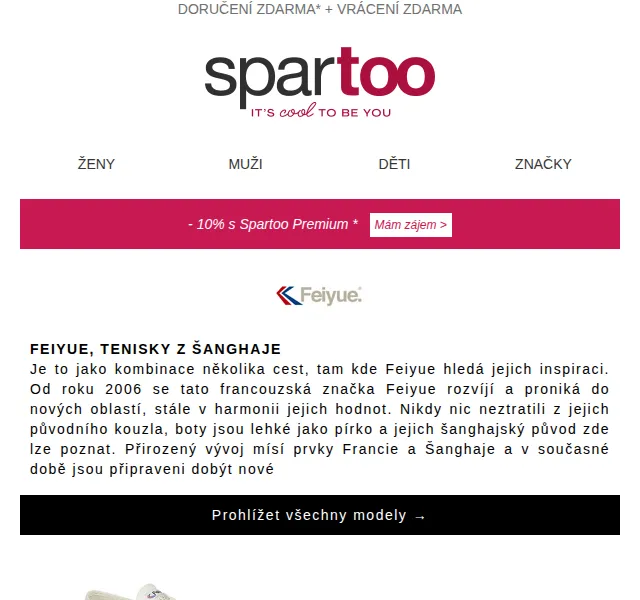 DORUČENÍ ZDARMA* + VRÁCENÍ ZDARMA

spartoo
IT'S cool TO BE YOU

ŽENY
MUŽI
DĚTI
ZNAČKY

- 10% s Spartoo Premium * Mám zájem >

Feiyue.

FEIYUE, TENISKY Z ŠANGHAJE
Je to jako kombinace několika cest, tam kde Feiyue hledá jejich inspiraci. Od roku 2006 se tato francouzská značka Feiyue rozvíjí a proniká do nových oblastí, stále v harmonii jejich hodnot. Nikdy nic neztratili z jejich původního kouzla, boty jsou lehké jako pírko a jejich šanghajský původ zde lze poznat. Přirozený vývoj mísí prvky Francie a Šanghaje a v současné době jsou připraveni dobýt nové

Prohlížet všechny modely →